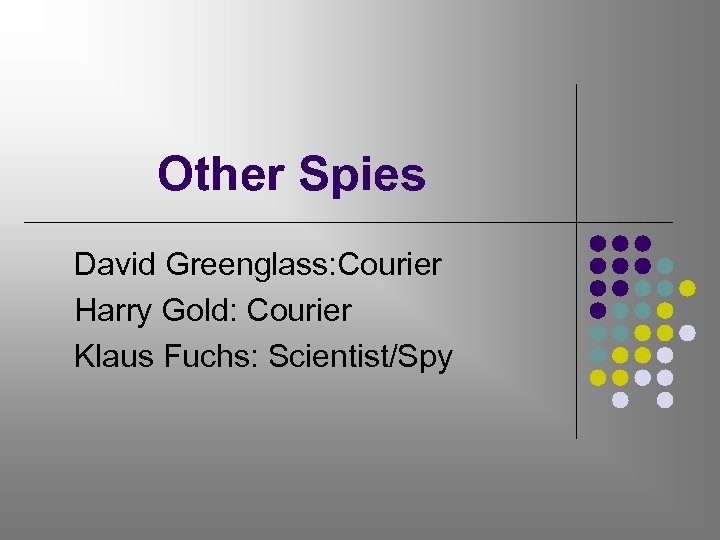 Other Spies

David Greenglass:Courier
Harry Gold: Courier
Klaus Fuchs: Scientist/Spy